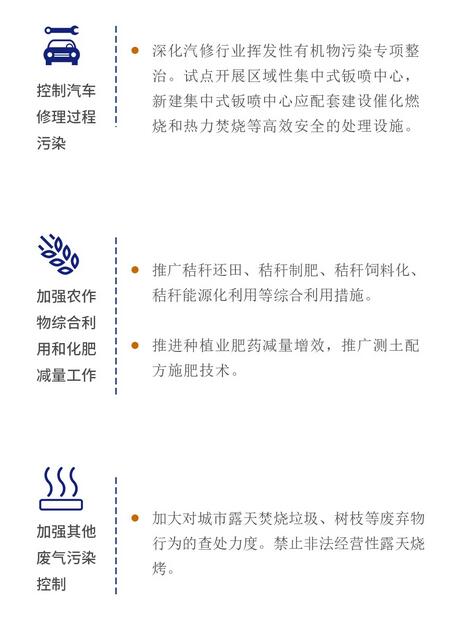 控制汽车修理过程污染

• 深化汽修行业挥发性有机物污染专项整治。试点开展区域性集中式钣喷中心，新建集中式钣喷中心应配套建设催化燃烧和热力焚烧等高效安全的处理设施。

加强农作物综合利用和化肥减量工作

• 推广秸秆还田、秸秆制肥、秸秆饲料化、秸秆能源化利用等综合利用措施。

• 推进种植业肥药减量增效，推广测土配方施肥技术。

加强其他废气污染控制

• 加大对城市露天焚烧垃圾、树枝等废弃物行为的查处力度。禁止非法经营性露天烧烤。